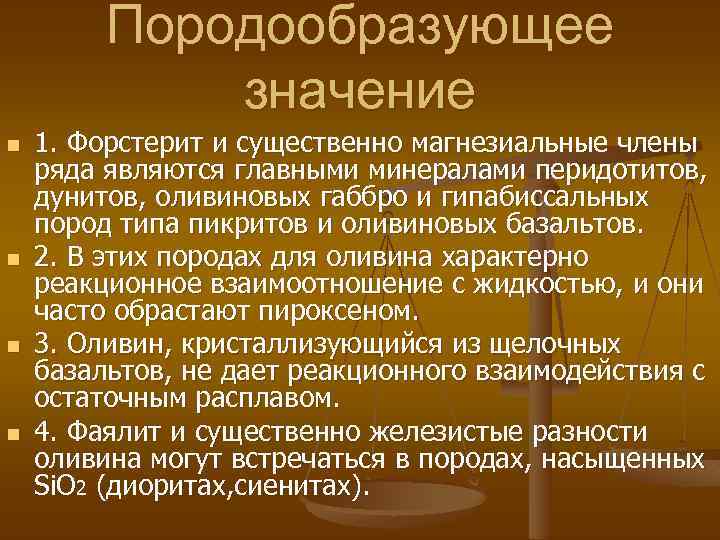 Породообразующее значение

1. Форстерит и существенно магнезиальные члены ряда являются главными минералами перидотитов, дунитов, оливиновых габбро и гипабиссальных пород типа пикритов и оливиновых базальтов.

2. В этих породах для оливина характерно реакционное взаимоотношение с жидкостью, и они часто обрастают пироксеном.

3. Оливин, кристаллизующийся из щелочных базальтов, не дает реакционного взаимодействия с остаточным расплавом.

4. Фаялит и существенно железистые разности оливина могут встречаться в породах, насыщенных $SiO_2$ (диоритах,сиенитах).